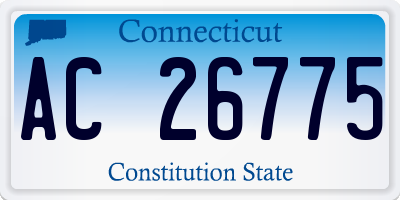 Connecticut

AC 26775

Constitution State